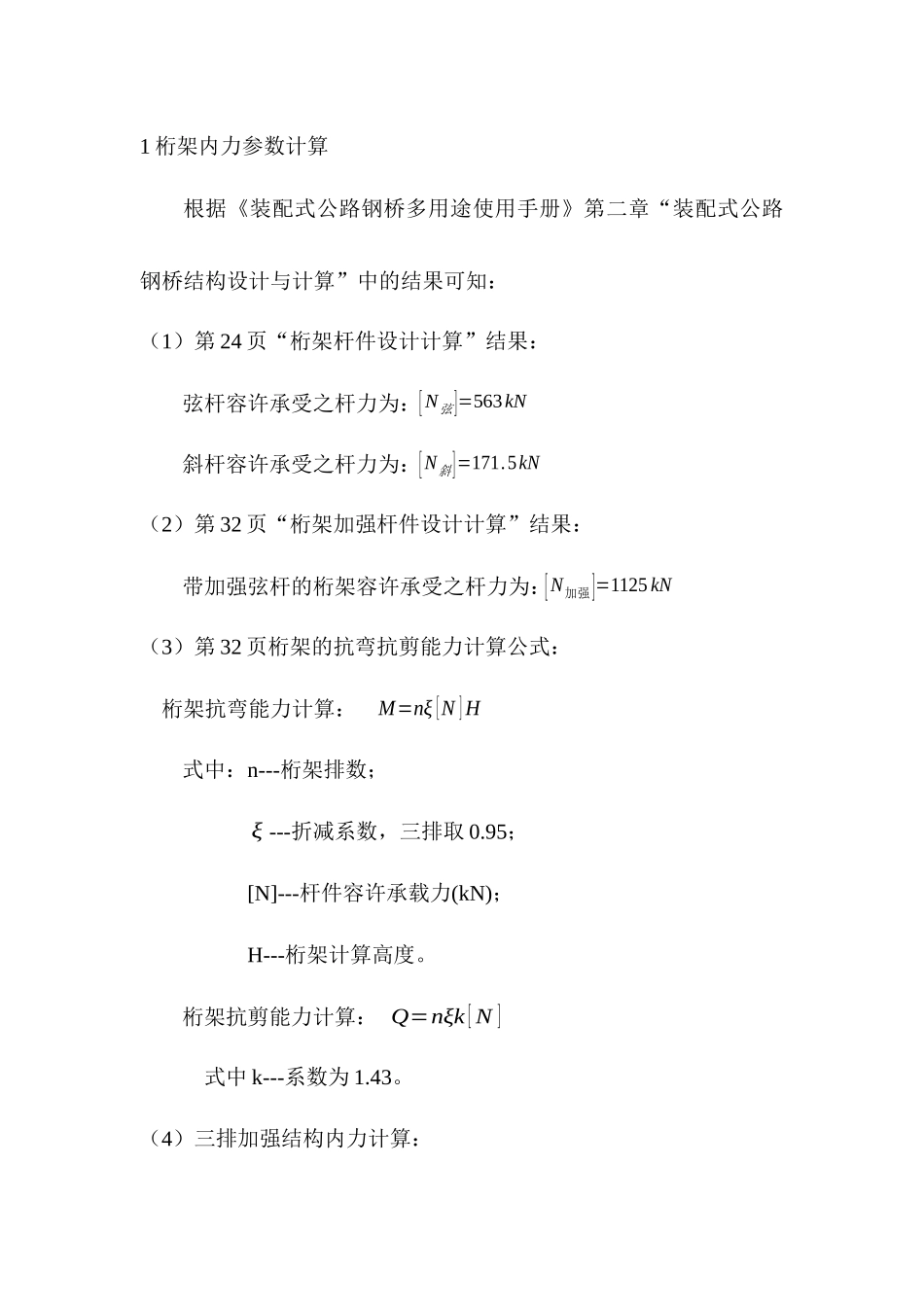 1 桁架内力参数计算

根据《装配式公路钢桥多用途使用手册》第二章“装配式公路钢桥结构设计与计算”中的结果可知：

（1）第 24 页“桁架杆件设计计算”结果：

弦杆容许承受之杆力为：$[N_{弦}]=563kN$

斜杆容许承受之杆力为：$[N_{斜}]=171.5kN$

（2）第 32 页“桁架加强杆件设计计算”结果：

带加强弦杆的桁架容许承受之杆力为：$[N_{加强}]=1125kN$

（3）第 32 页桁架的抗弯抗剪能力计算公式：

桁架抗弯能力计算：　$M=n\xi[N]H$

式中：n---桁架排数；

$\xi$ ---折减系数，三排取 0.95；

[N]---杆件容许承载力(kN)；

H---桁架计算高度。

桁架抗剪能力计算：　$Q=n\xi k[N]$

式中 k---系数为 1.43。

（4）三排加强结构内力计算：